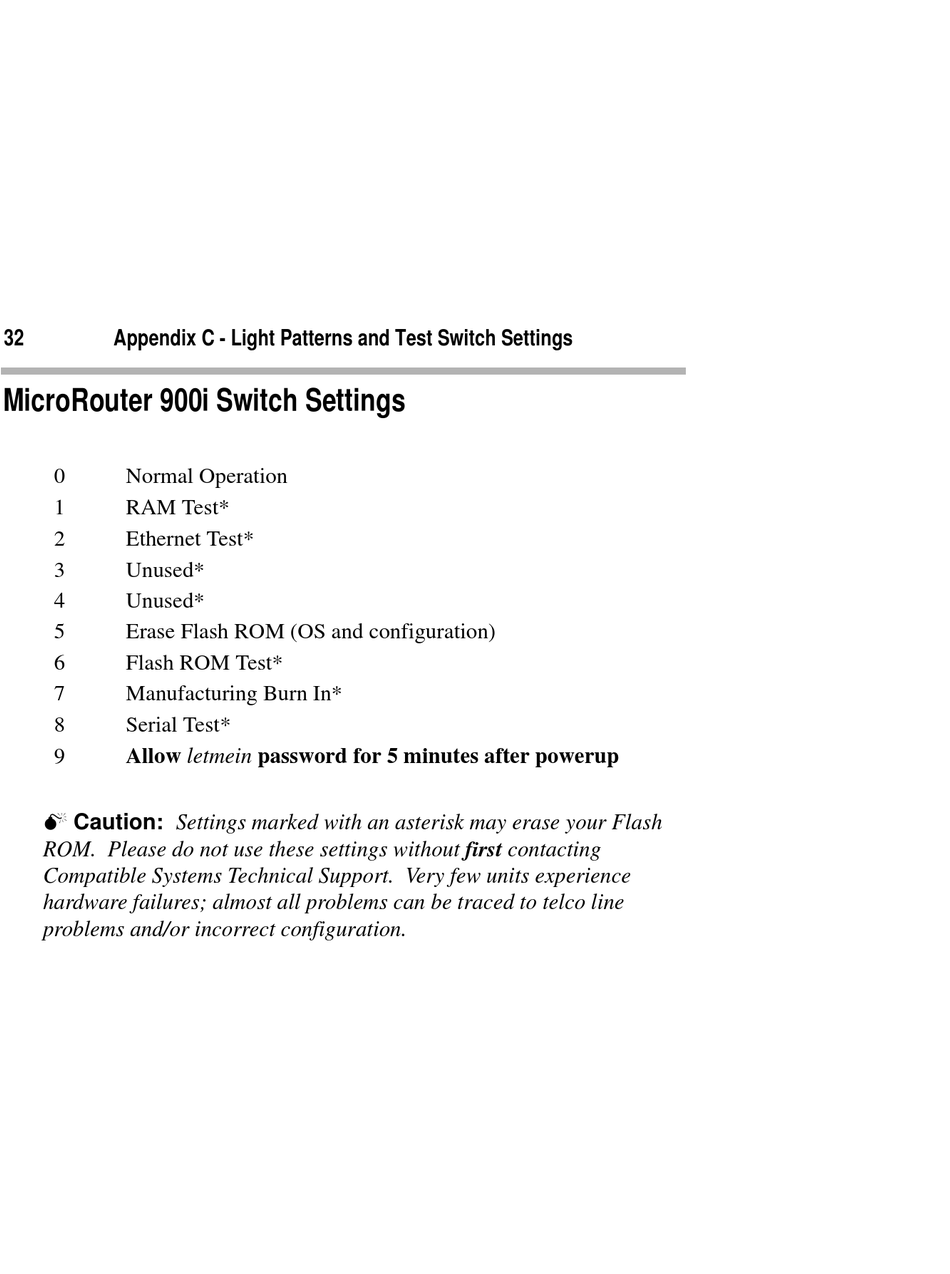 32 Appendix C - Light Patterns and Test Switch Settings

MicroRouter 900i Switch Settings

0 Normal Operation
1 RAM Test*
2 Ethernet Test*
3 Unused*
4 Unused*
5 Erase Flash ROM (OS and configuration)
6 Flash ROM Test*
7 Manufacturing Burn In*
8 Serial Test*
9 Allow letmein password for 5 minutes after powerup

Caution: Settings marked with an asterisk may erase your Flash ROM. Please do not use these settings without first contacting Compatible Systems Technical Support. Very few units experience hardware failures; almost all problems can be traced to telco line problems and/or incorrect configuration.